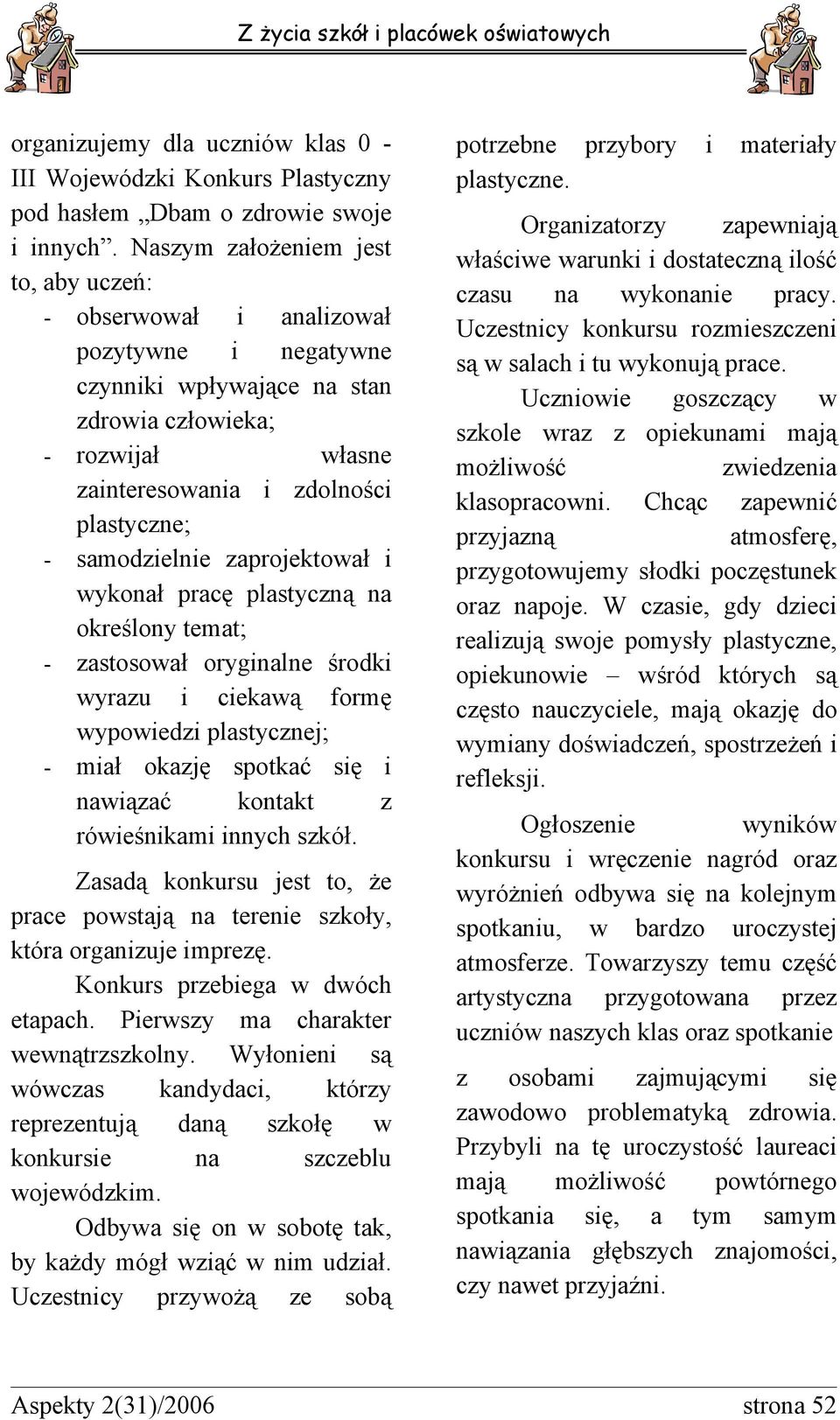 Z życia szkół i placówek oświatowych

organizujemy dla uczniów klas 0 - III Wojewódzki Konkurs Plastyczny pod hasłem „Dbam o zdrowie swoje i innych”. Naszym założeniem jest to, aby uczeń:
- obserwował i analizował pozytywne i negatywne czynniki wpływające na stan zdrowia człowieka;
- rozwijał własne zainteresowania i zdolności plastyczne;
- samodzielnie zaprojektował i wykonał pracę plastyczną na określony temat;
- zastosował oryginalne środki wyrazu i ciekawą formę wypowiedzi plastycznej;
- miał okazję spotkać się i nawiązać kontakt z rówieśnikami innych szkół.

Zasadą konkursu jest to, że prace powstają na terenie szkoły, która organizuje imprezę.

Konkurs przebiega w dwóch etapach. Pierwszy ma charakter wewnątrzszkolny. Wyłonieni są wówczas kandydaci, którzy reprezentują daną szkołę w konkursie na szczeblu wojewódzkim.

Odbywa się on w sobotę tak, by każdy mógł wziąć w nim udział. Uczestnicy przywożą ze sobą potrzebne przybory i materiały plastyczne.

Organizatorzy zapewniają właściwe warunki i dostateczną ilość czasu na wykonanie pracy. Uczestnicy konkursu rozmieszczeni są w salach i tu wykonują prace.

Uczniowie goszczący w szkole wraz z opiekunami mają możliwość zwiedzenia klasopracowni. Chcąc zapewnić przyjazną atmosferę, przygotowujemy słodki poczęstunek oraz napoje. W czasie, gdy dzieci realizują swoje pomysły plastyczne, opiekunowie – wśród których są często nauczyciele, mają okazję do wymiany doświadczeń, spostrzeżeń i refleksji.

Ogłoszenie wyników konkursu i wręczenie nagród oraz wyróżnień odbywa się na kolejnym spotkaniu, w bardzo uroczystej atmosferze. Towarzyszy temu część artystyczna przygotowana przez uczniów naszych klas oraz spotkanie z osobami zajmującymi się zawodowo problematyką zdrowia. Przybyli na tę uroczystość laureaci mają możliwość powtórnego spotkania się, a tym samym nawiązania głębszych znajomości, czy nawet przyjaźni.

Aspekty 2(31)/2006 strona 52